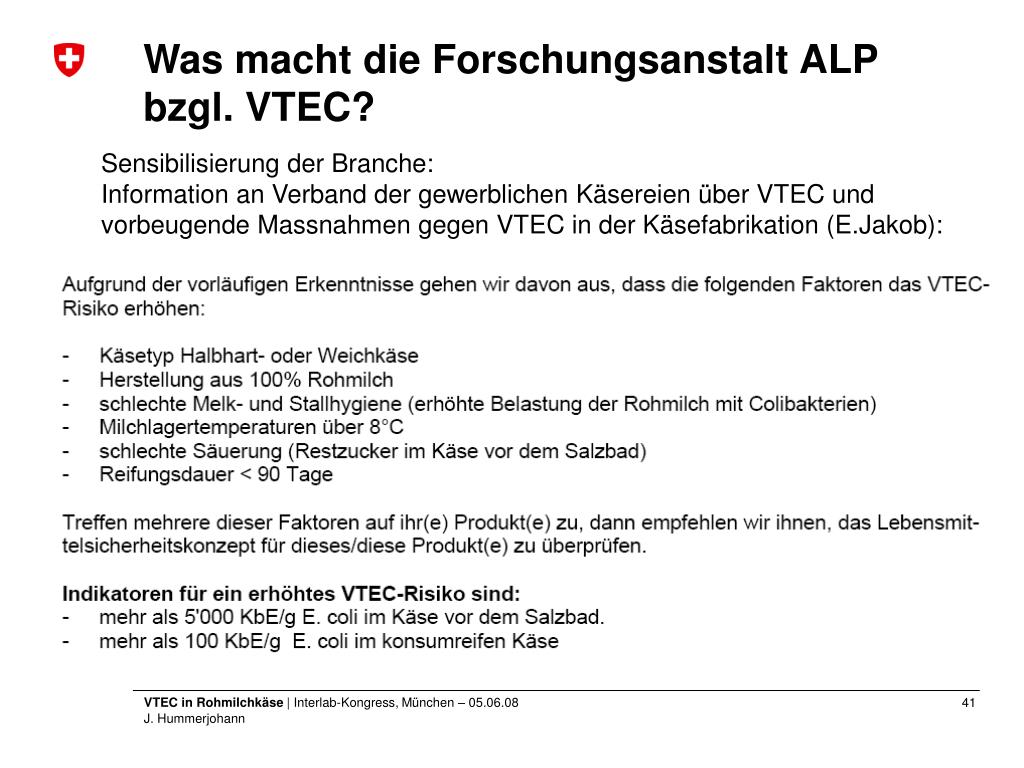 Was macht die Forschungsanstalt ALP bzgl. VTEC?

Sensibilisierung der Branche:
Information an Verband der gewerblichen Käsereien über VTEC und vorbeugende Massnahmen gegen VTEC in der Käsefabrikation (E.Jakob):

Aufgrund der vorläufigen Erkenntnisse gehen wir davon aus, dass die folgenden Faktoren das VTEC-Risiko erhöhen:

- Käsetyp Halbhart- oder Weichkäse
- Herstellung aus 100% Rohmilch
- schlechte Melk- und Stallhygiene (erhöhte Belastung der Rohmilch mit Colibakterien)
- Milchlagertemperaturen über 8°C
- schlechte Säuerung (Restzucker im Käse vor dem Salzbad)
- Reifungsdauer < 90 Tage

Treffen mehrere dieser Faktoren auf ihr(e) Produkt(e) zu, dann empfehlen wir ihnen, das Lebensmittelsicherheitskonzept für dieses/diese Produkt(e) zu überprüfen.

Indikatoren für ein erhöhtes VTEC-Risiko sind:
- mehr als 5'000 KbE/g E. coli im Käse vor dem Salzbad.
- mehr als 100 KbE/g E. coli im konsumreifen Käse

VTEC in Rohmilchkäse | Interlab-Kongress, München – 05.06.08
J. Hummerjohann
41